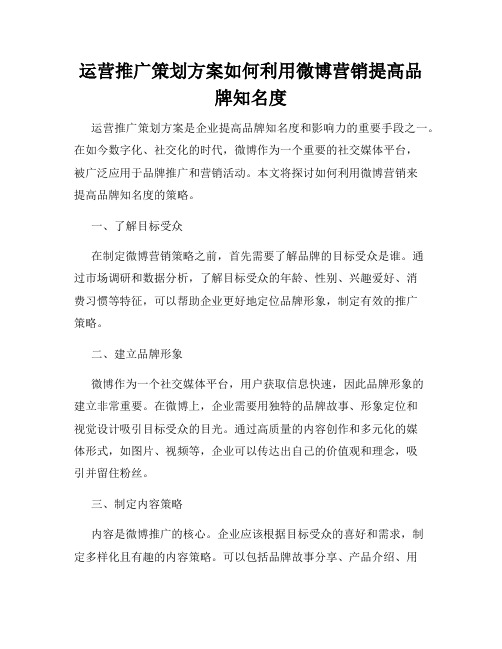 运营推广策划方案如何利用微博营销提高品牌知名度

运营推广策划方案是企业提高品牌知名度和影响力的重要手段之一。在如今数字化、社交化的时代，微博作为一个重要的社交媒体平台，被广泛应用于品牌推广和营销活动。本文将探讨如何利用微博营销来提高品牌知名度的策略。

一、了解目标受众

在制定微博营销策略之前，首先需要了解品牌的目标受众是谁。通过市场调研和数据分析，了解目标受众的年龄、性别、兴趣爱好、消费习惯等特征，可以帮助企业更好地定位品牌形象，制定有效的推广策略。

二、建立品牌形象

微博作为一个社交媒体平台，用户获取信息快速，因此品牌形象的建立非常重要。在微博上，企业需要用独特的品牌故事、形象定位和视觉设计吸引目标受众的目光。通过高质量的内容创作和多元化的媒体形式，如图片、视频等，企业可以传达出自己的价值观和理念，吸引并留住粉丝。

三、制定内容策略

内容是微博推广的核心。企业应该根据目标受众的喜好和需求，制定多样化且有趣的内容策略。可以包括品牌故事分享、产品介绍、用